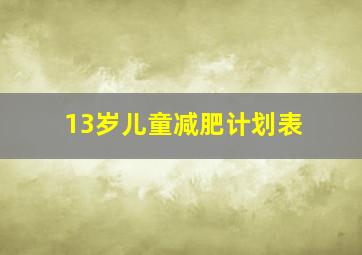 13岁儿童减肥计划表